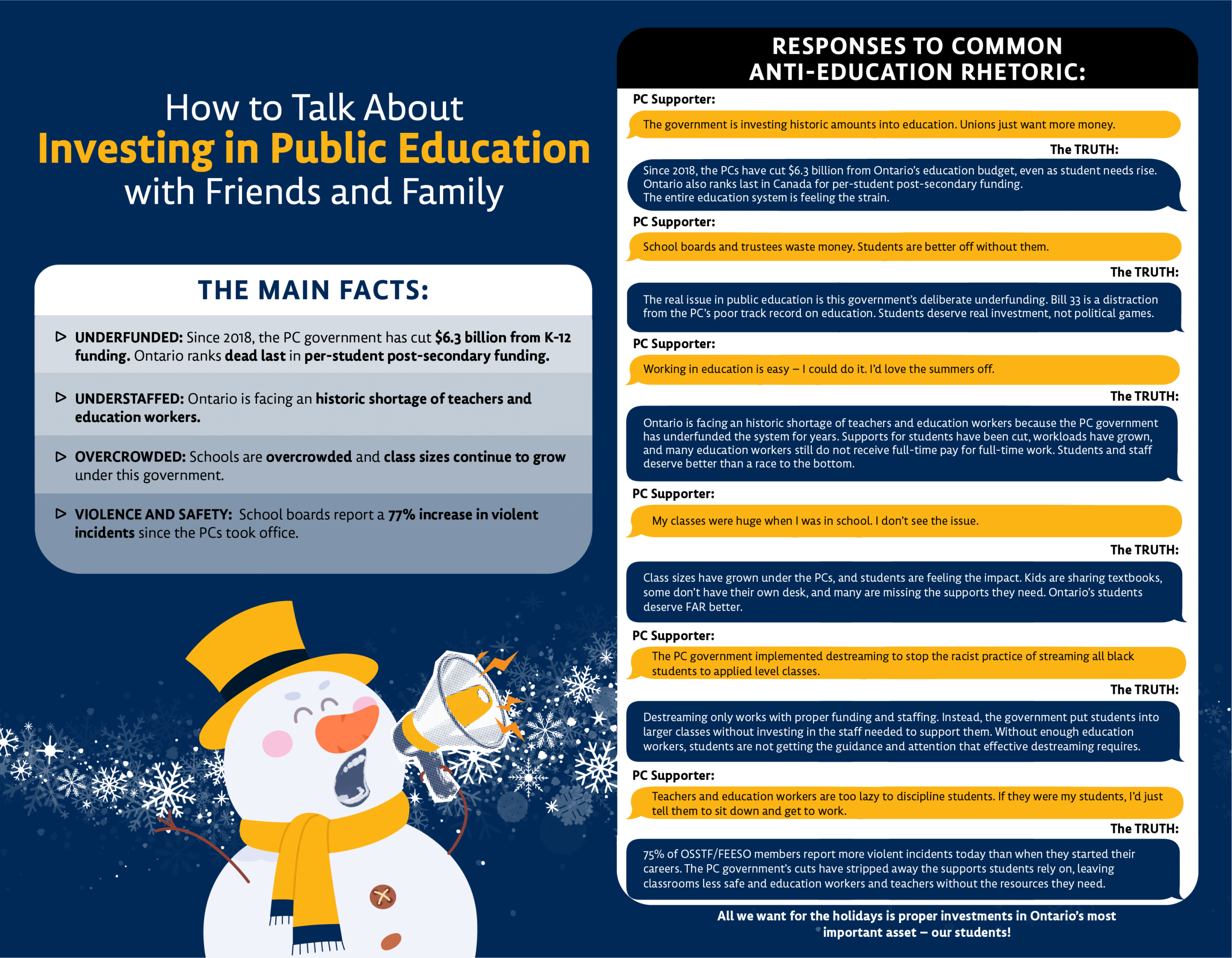 How to Talk About
Investing in Public Education
with Friends and Family

THE MAIN FACTS:

▷ UNDERFUNDED: Since 2018, the PC government has cut $6.3 billion from K-12 funding. Ontario ranks dead last in per-student post-secondary funding.

▷ UNDERSTAFFED: Ontario is facing an historic shortage of teachers and education workers.

▷ OVERCROWDED: Schools are overcrowded and class sizes continue to grow under this government.

▷ VIOLENCE AND SAFETY: School boards report a 77% increase in violent incidents since the PCs took office.

RESPONSES TO COMMON ANTI-EDUCATION RHETORIC:

PC Supporter:

The government is investing historic amounts into education. Unions just want more money.

The TRUTH:

Since 2018, the PCs have cut $6.3 billion from Ontario's education budget, even as student needs rise. Ontario also ranks last in Canada for per-student post-secondary funding. The entire education system is feeling the strain.

PC Supporter:

School boards and trustees waste money. Students are better off without them.

The TRUTH:

The real issue in public education is this government's deliberate underfunding. Bill 33 is a distraction from the PC's poor track record on education. Students deserve real investment, not political games.

PC Supporter:

Working in education is easy – I could do it. I'd love the summers off.

The TRUTH:

Ontario is facing an historic shortage of teachers and education workers because the PC government has underfunded the system for years. Supports for students have been cut, workloads have grown, and many education workers still do not receive full-time pay for full-time work. Students and staff deserve better than a race to the bottom.

PC Supporter:

My classes were huge when I was in school. I don't see the issue.

The TRUTH:

Class sizes have grown under the PCs, and students are feeling the impact. Kids are sharing textbooks, some don't have their own desk, and many are missing the supports they need. Ontario's students deserve FAR better.

PC Supporter:

The PC government implemented destreaming to stop the racist practice of streaming all black students to applied level classes.

The TRUTH:

Destreaming only works with proper funding and staffing. Instead, the government put students into larger classes without investing in the staff needed to support them. Without enough education workers, students are not getting the guidance and attention that effective destreaming requires.

PC Supporter:

Teachers and education workers are too lazy to discipline students. If they were my students, I'd just tell them to sit down and get to work.

The TRUTH:

75% of OSSTF/FEESO members report more violent incidents today than when they started their careers. The PC government's cuts have stripped away the supports students rely on, leaving classrooms less safe and education workers and teachers without the resources they need.

All we want for the holidays is proper investments in Ontario's most important asset – our students!